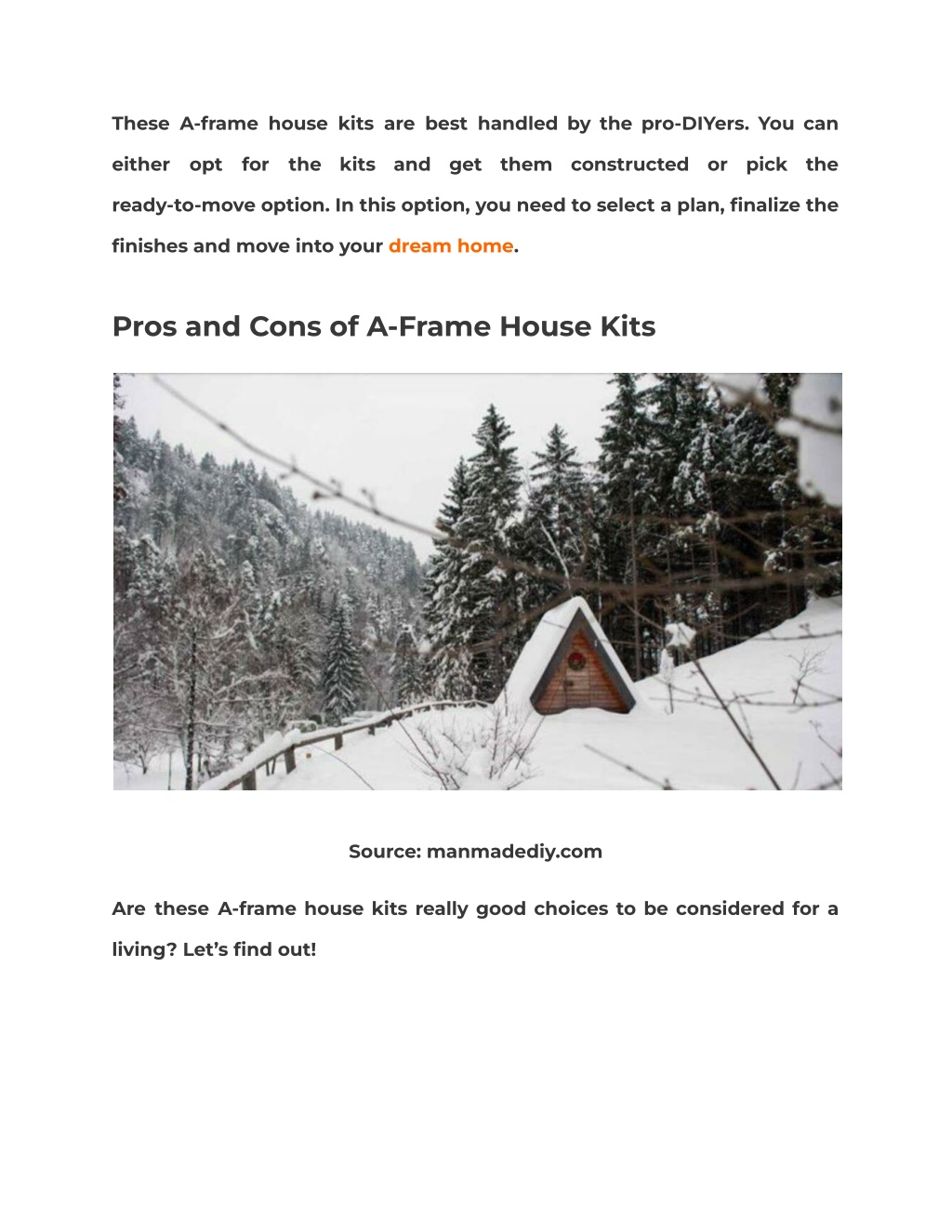 These A-frame house kits are best handled by the pro-DIYers. You can either opt for the kits and get them constructed or pick the ready-to-move option. In this option, you need to select a plan, finalize the finishes and move into your dream home.

Pros and Cons of A-Frame House Kits

Source: manmadediy.com

Are these A-frame house kits really good choices to be considered for a living? Let's find out!